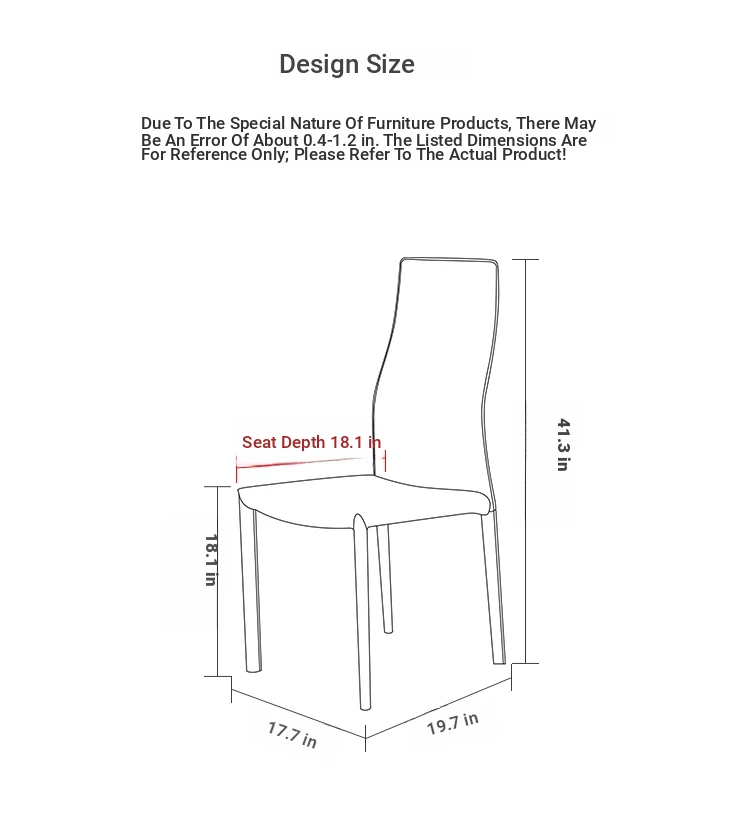 Design Size

Due To The Special Nature Of Furniture Products, There May Be An Error Of About 0.4-1.2 in. The Listed Dimensions Are For Reference Only; Please Refer To The Actual Product!

Seat Depth 18.1 in

41.3 in

18.1 in

17.7 in

19.7 in